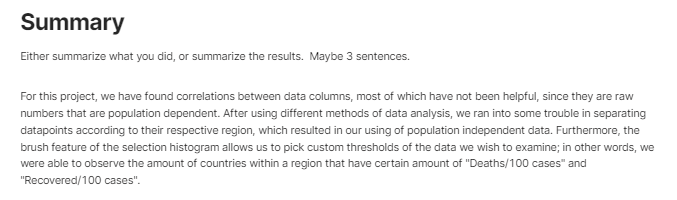 Summary

Either summarize what you did, or summarize the results.  Maybe 3 sentences.

For this project, we have found correlations between data columns, most of which have not been helpful, since they are raw numbers that are population dependent. After using different methods of data analysis, we ran into some trouble in separating datapoints according to their respective region, which resulted in our using of population independent data. Furthermore, the brush feature of the selection histogram allows us to pick custom thresholds of the data we wish to examine; in other words, we were able to observe the amount of countries within a region that have certain amount of "Deaths/100 cases" and "Recovered/100 cases".